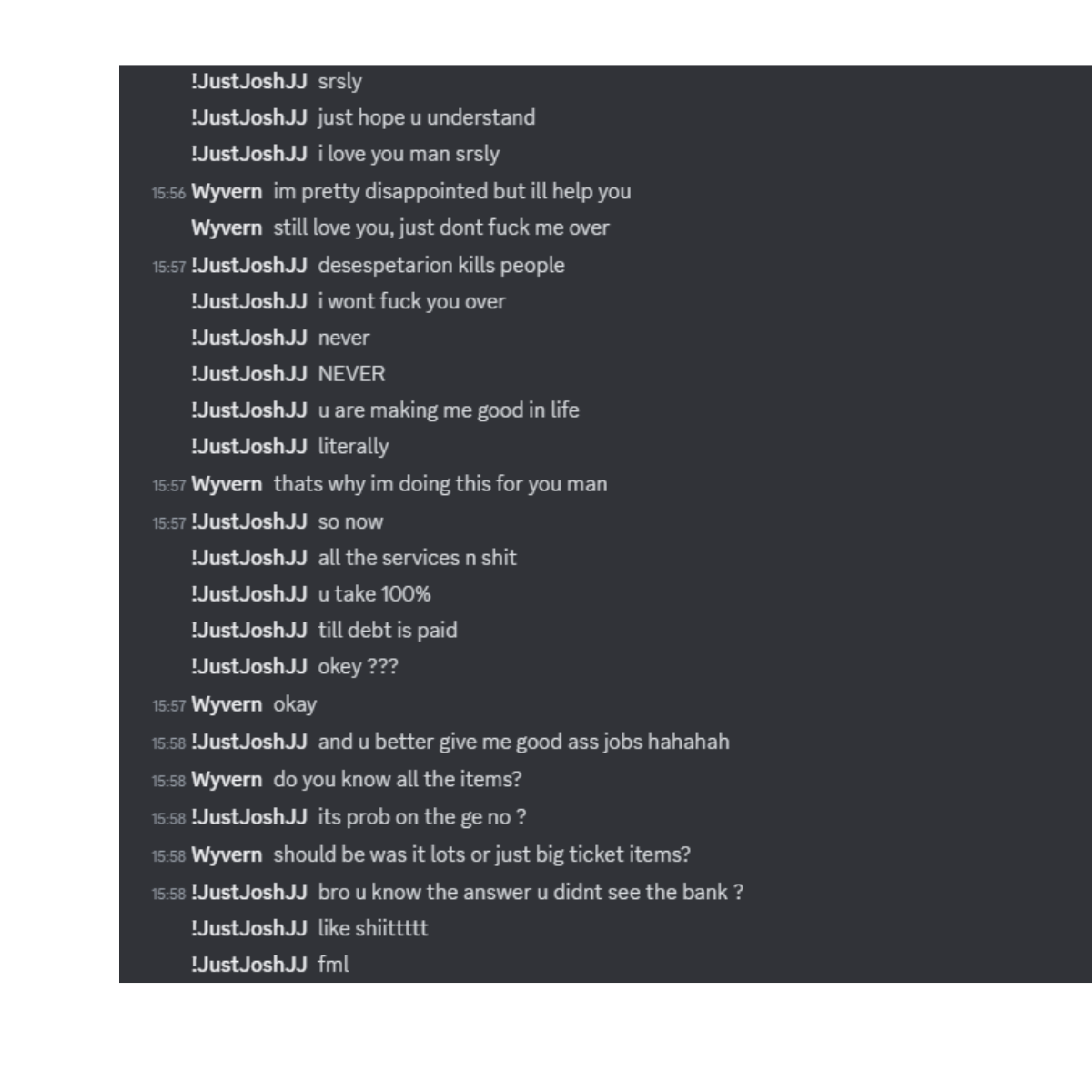 !JustJoshJJ srsly
!JustJoshJJ just hope u understand
!JustJoshJJ i love you man srsly
15:56 Wyvern im pretty disappointed but ill help you
Wyvern still love you, just dont fuck me over
15:57 !JustJoshJJ desespetarion kills people
!JustJoshJJ i wont fuck you over
!JustJoshJJ never
!JustJoshJJ NEVER
!JustJoshJJ u are making me good in life
!JustJoshJJ literally
15:57 Wyvern thats why im doing this for you man
15:57 !JustJoshJJ so now
!JustJoshJJ all the services n shit
!JustJoshJJ u take 100%
!JustJoshJJ till debt is paid
!JustJoshJJ okey ???
15:57 Wyvern okay
15:58 !JustJoshJJ and u better give me good ass jobs hahahah
15:58 Wyvern do you know all the items?
15:58 !JustJoshJJ its prob on the ge no ?
15:58 Wyvern should be was it lots or just big ticket items?
15:58 !JustJoshJJ bro u know the answer u didnt see the bank ?
!JustJoshJJ like shiittttt
!JustJoshJJ fml